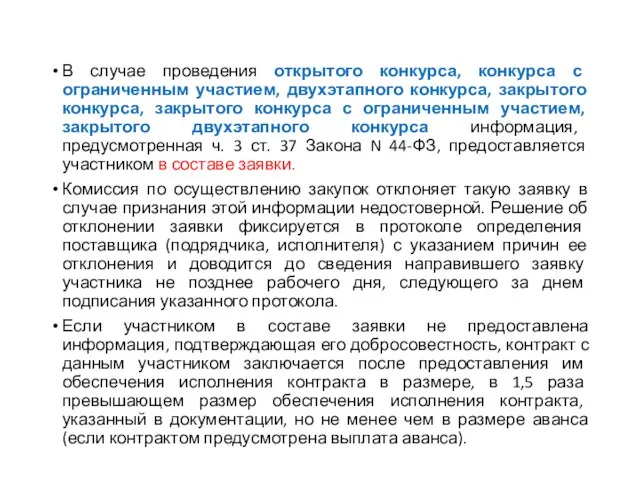 • В случае проведения открытого конкурса, конкурса с ограниченным участием, двухэтапного конкурса, закрытого конкурса, закрытого конкурса с ограниченным участием, закрытого двухэтапного конкурса информация, предусмотренная ч. 3 ст. 37 Закона N 44-ФЗ, предоставляется участником в составе заявки.

• Комиссия по осуществлению закупок отклоняет такую заявку в случае признания этой информации недостоверной. Решение об отклонении заявки фиксируется в протоколе определения поставщика (подрядчика, исполнителя) с указанием причин ее отклонения и доводится до сведения направившего заявку участника не позднее рабочего дня, следующего за днем подписания указанного протокола.

• Если участником в составе заявки не предоставлена информация, подтверждающая его добросовестность, контракт с данным участником заключается после предоставления им обеспечения исполнения контракта в размере, в 1,5 раза превышающем размер обеспечения исполнения контракта, указанный в документации, но не менее чем в размере аванса (если контрактом предусмотрена выплата аванса).